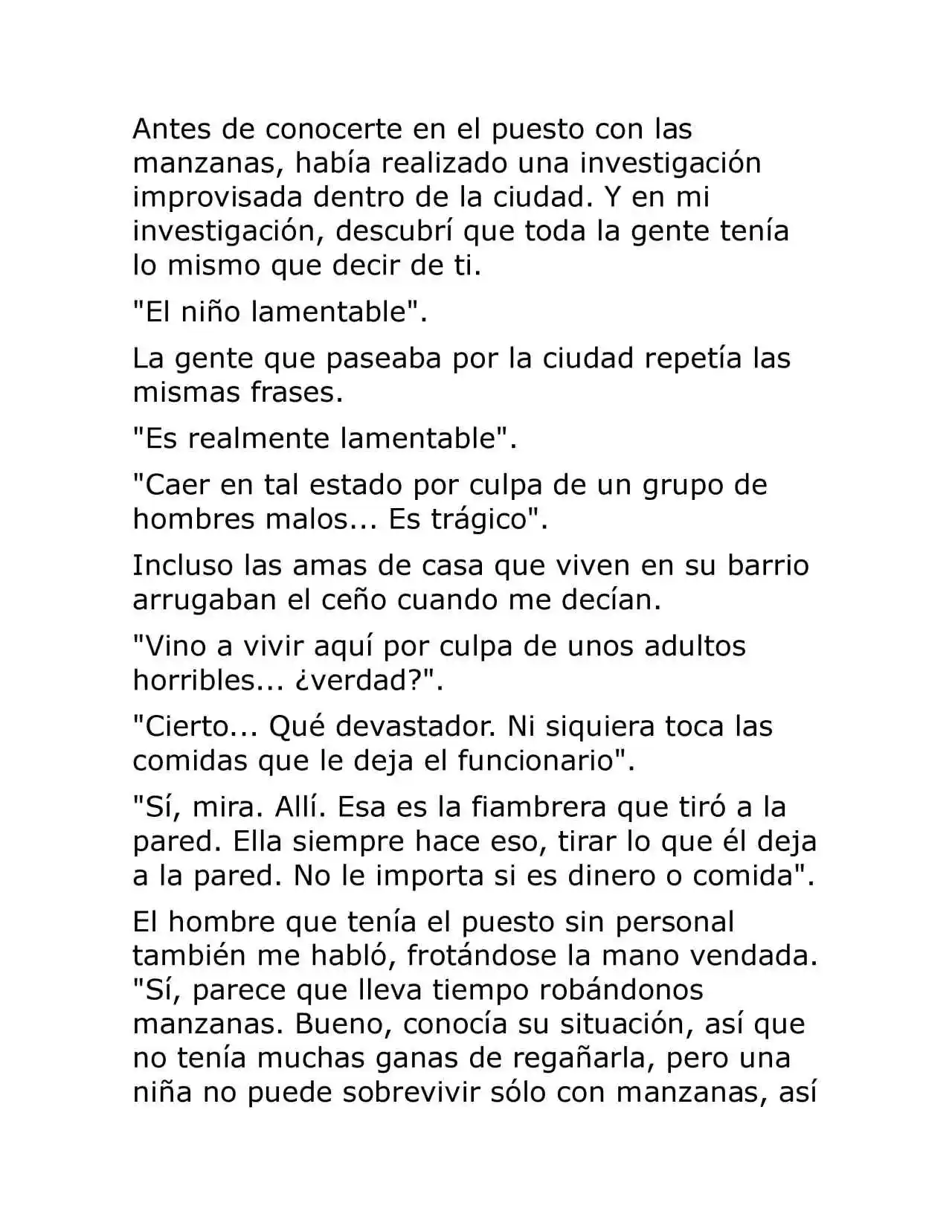 Antes de conocerte en el puesto con las manzanas, había realizado una investigación improvisada dentro de la ciudad. Y en mi investigación, descubrí que toda la gente tenía lo mismo que decir de ti.

"El niño lamentable".

La gente que paseaba por la ciudad repetía las mismas frases.

"Es realmente lamentable".

"Caer en tal estado por culpa de un grupo de hombres malos... Es trágico".

Incluso las amas de casa que viven en su barrio arrugaban el ceño cuando me decían.

"Vino a vivir aquí por culpa de unos adultos horribles... ¿verdad?".

"Cierto... Qué devastador. Ni siquiera toca las comidas que le deja el funcionario".

"Sí, mira. Allí. Esa es la fiambrera que tiró a la pared. Ella siempre hace eso, tirar lo que él deja a la pared. No le importa si es dinero o comida".

El hombre que tenía el puesto sin personal también me habló, frotándose la mano vendada. "Sí, parece que lleva tiempo robándonos manzanas. Bueno, conocía su situación, así que no tenía muchas ganas de regañarla, pero una niña no puede sobrevivir sólo con manzanas, así